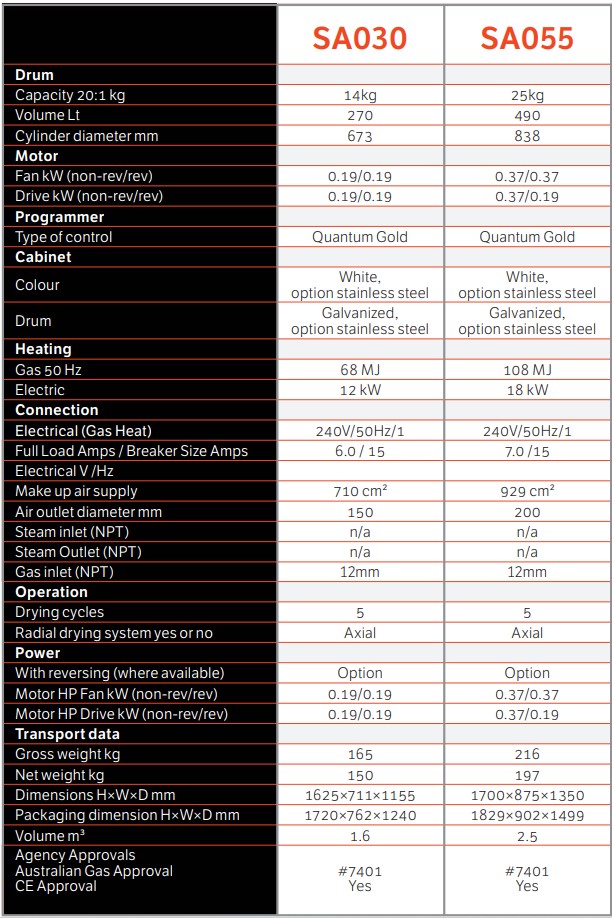 | | SA030 | SA055 |
|---|---|---|
| **Drum** | | |
| Capacity 20:1 kg | 14kg | 25kg |
| Volume Lt | 270 | 490 |
| Cylinder diameter mm | 673 | 838 |
| **Motor** | | |
| Fan kW (non-rev/rev) | 0.19/0.19 | 0.37/0.37 |
| Drive kW (non-rev/rev) | 0.19/0.19 | 0.37/0.19 |
| **Programmer** | | |
| Type of control | Quantum Gold | Quantum Gold |
| **Cabinet** | | |
| Colour | White, option stainless steel | White, option stainless steel |
| Drum | Galvanized, option stainless steel | Galvanized, option stainless steel |
| **Heating** | | |
| Gas 50 Hz | 68 MJ | 108 MJ |
| Electric | 12 kW | 18 kW |
| **Connection** | | |
| Electrical (Gas Heat) | 240V/50Hz/1 | 240V/50Hz/1 |
| Full Load Amps / Breaker Size Amps | 6.0 / 15 | 7.0 /15 |
| Electrical V /Hz | | |
| Make up air supply | 710 cm² | 929 cm² |
| Air outlet diameter mm | 150 | 200 |
| Steam inlet (NPT) | n/a | n/a |
| Steam Outlet (NPT) | n/a | n/a |
| Gas inlet (NPT) | 12mm | 12mm |
| **Operation** | | |
| Drying cycles | 5 | 5 |
| Radial drying system yes or no | Axial | Axial |
| **Power** | | |
| With reversing (where available) | Option | Option |
| Motor HP Fan kW (non-rev/rev) | 0.19/0.19 | 0.37/0.37 |
| Motor HP Drive kW (non-rev/rev) | 0.19/0.19 | 0.37/0.19 |
| **Transport data** | | |
| Gross weight kg | 165 | 216 |
| Net weight kg | 150 | 197 |
| Dimensions H×W×D mm | 1625×711×1155 | 1700×875×1350 |
| Packaging dimension H×W×D mm | 1720×762×1240 | 1829×902×1499 |
| Volume m³ | 1.6 | 2.5 |
| Agency Approvals Australian Gas Approval CE Approval | #7401 Yes | #7401 Yes |